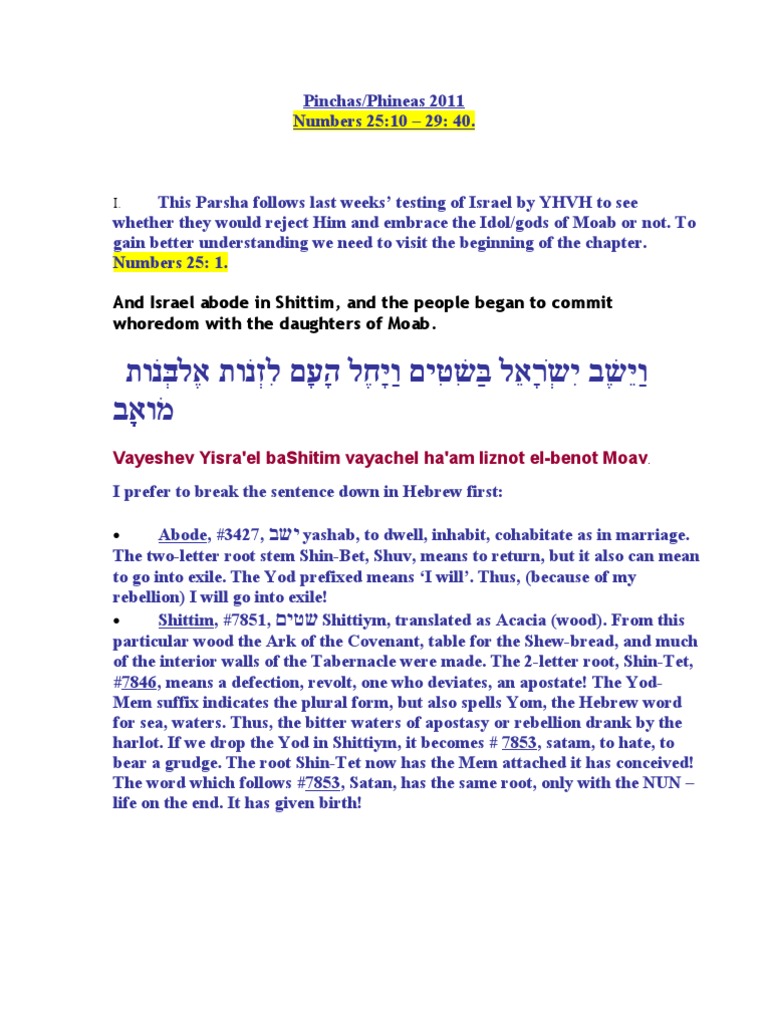 Pinchas/Phineas 2011
Numbers 25:10 – 29: 40.

I. This Parsha follows last weeks' testing of Israel by YHVH to see whether they would reject Him and embrace the Idol/gods of Moab or not. To gain better understanding we need to visit the beginning of the chapter. Numbers 25: 1.

And Israel abode in Shittim, and the people began to commit whoredom with the daughters of Moab.

וַיֵּשֶׁב יִשְׂרָאֵל בַּשִּׁטִּים וַיָּחֶל הָעָם לִזְנוֹת אֶל־בְּנוֹת מוֹאָב

Vayeshev Yisra'el baShitim vayachel ha'am liznot el-benot Moav.

I prefer to break the sentence down in Hebrew first:

• Abode, #3427, ישב yashab, to dwell, inhabit, cohabitate as in marriage. The two-letter root stem Shin-Bet, Shuv, means to return, but it also can mean to go into exile. The Yod prefixed means 'I will'. Thus, (because of my rebellion) I will go into exile!

• Shittim, #7851, שטים Shittiym, translated as Acacia (wood). From this particular wood the Ark of the Covenant, table for the Shew-bread, and much of the interior walls of the Tabernacle were made. The 2-letter root, Shin-Tet, #7846, means a defection, revolt, one who deviates, an apostate! The Yod-Mem suffix indicates the plural form, but also spells Yom, the Hebrew word for sea, waters. Thus, the bitter waters of apostasy or rebellion drank by the harlot. If we drop the Yod in Shittiym, it becomes # 7853, satam, to hate, to bear a grudge. The root Shin-Tet now has the Mem attached it has conceived! The word which follows #7853, Satan, has the same root, only with the NUN – life on the end. It has given birth!